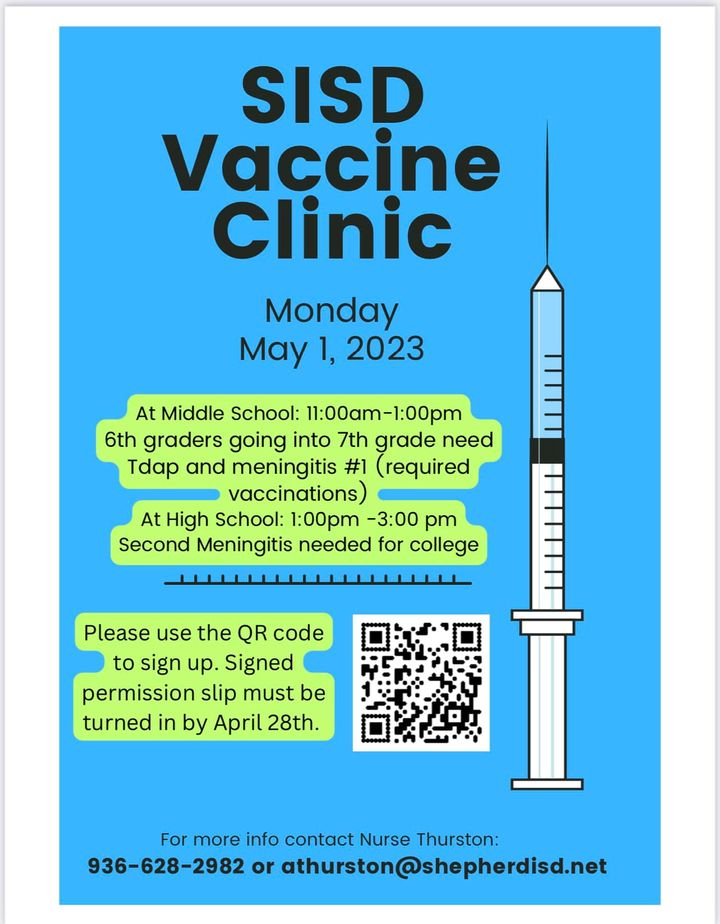 SISD Vaccine Clinic

Monday
May 1, 2023

At Middle School: 11:00am-1:00pm
6th graders going into 7th grade need Tdap and meningitis #1 (required vaccinations)
At High School: 1:00pm -3:00 pm
Second Meningitis needed for college

Please use the QR code to sign up. Signed permission slip must be turned in by April 28th.

For more info contact Nurse Thurston:
936-628-2982 or athurston@shepherdisd.net